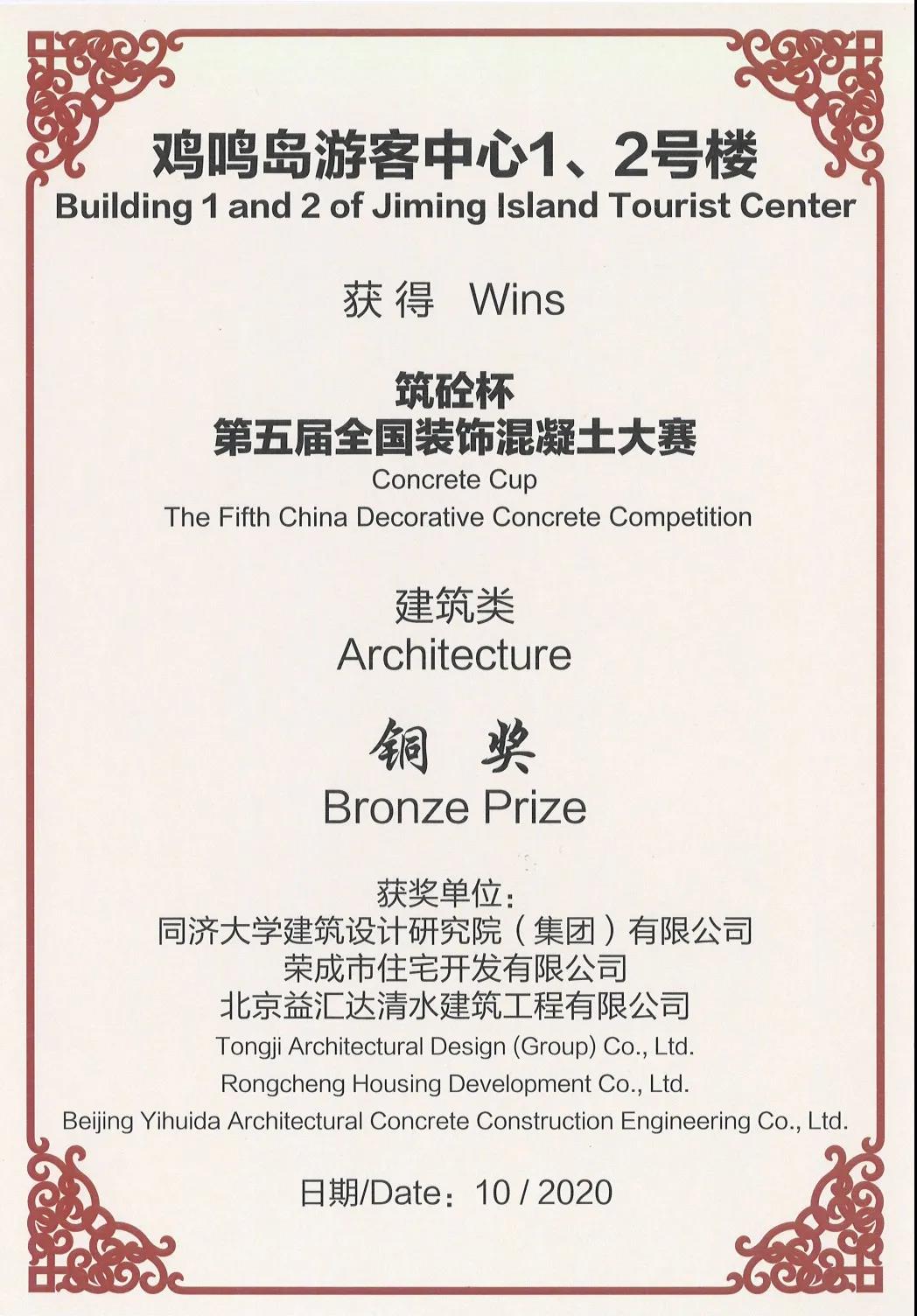 鸡鸣岛游客中心1、2号楼
Building 1 and 2 of Jiming Island Tourist Center

获得 Wins

筑砼杯
第五届全国装饰混凝土大赛
Concrete Cup
The Fifth China Decorative Concrete Competition

建筑类
Architecture

铜 奖
Bronze Prize

获奖单位：
同济大学建筑设计研究院（集团）有限公司
荣成市住宅开发有限公司
北京益汇达清水建筑工程有限公司
Tongji Architectural Design (Group) Co., Ltd.
Rongcheng Housing Development Co., Ltd.
Beijing Yihuida Architectural Concrete Construction Engineering Co., Ltd.

日期/Date：10 / 2020